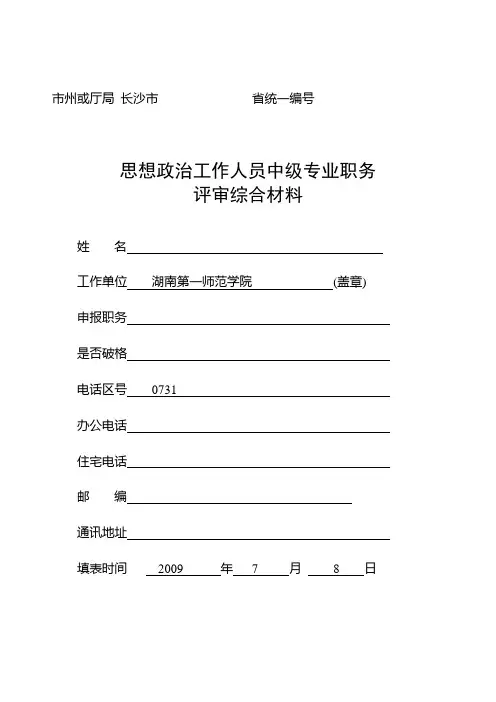 市州或厅局 长沙市　　　　　　省统一编号

思想政治工作人员中级专业职务
评审综合材料

姓　　名

工作单位　湖南第一师范学院　(盖章)

申报职务

是否破格

电话区号　0731

办公电话

住宅电话

邮　　编

通讯地址

填表时间　2009　年　7　月　8　日